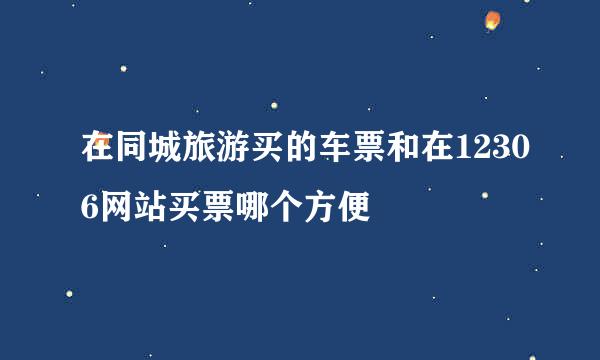 在同城旅游买的车票和在12306网站买票哪个方便